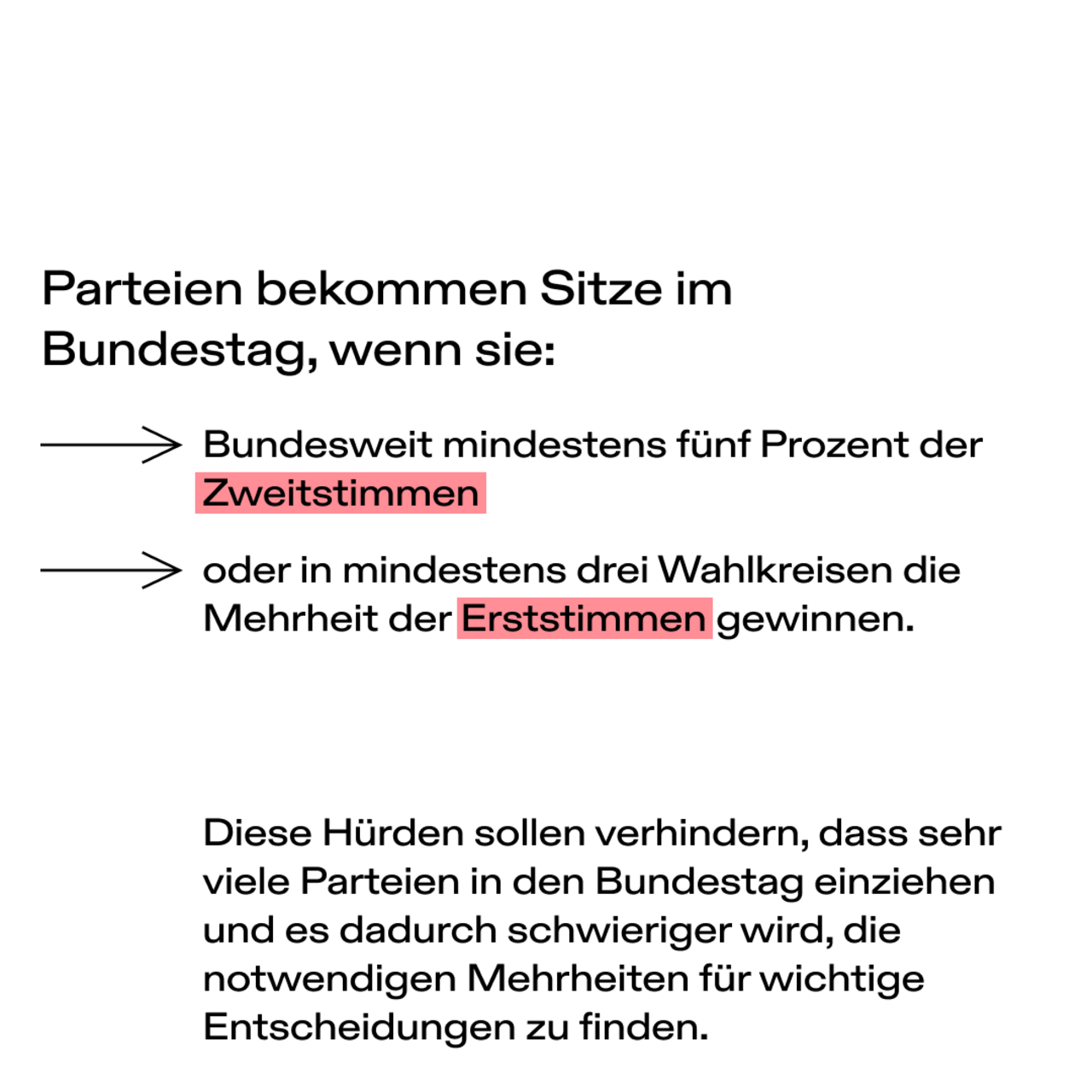 Parteien bekommen Sitze im Bundestag, wenn sie:

Bundesweit mindestens fünf Prozent der Zweitstimmen

oder in mindestens drei Wahlkreisen die Mehrheit der Erststimmen gewinnen.

Diese Hürden sollen verhindern, dass sehr viele Parteien in den Bundestag einziehen und es dadurch schwieriger wird, die notwendigen Mehrheiten für wichtige Entscheidungen zu finden.